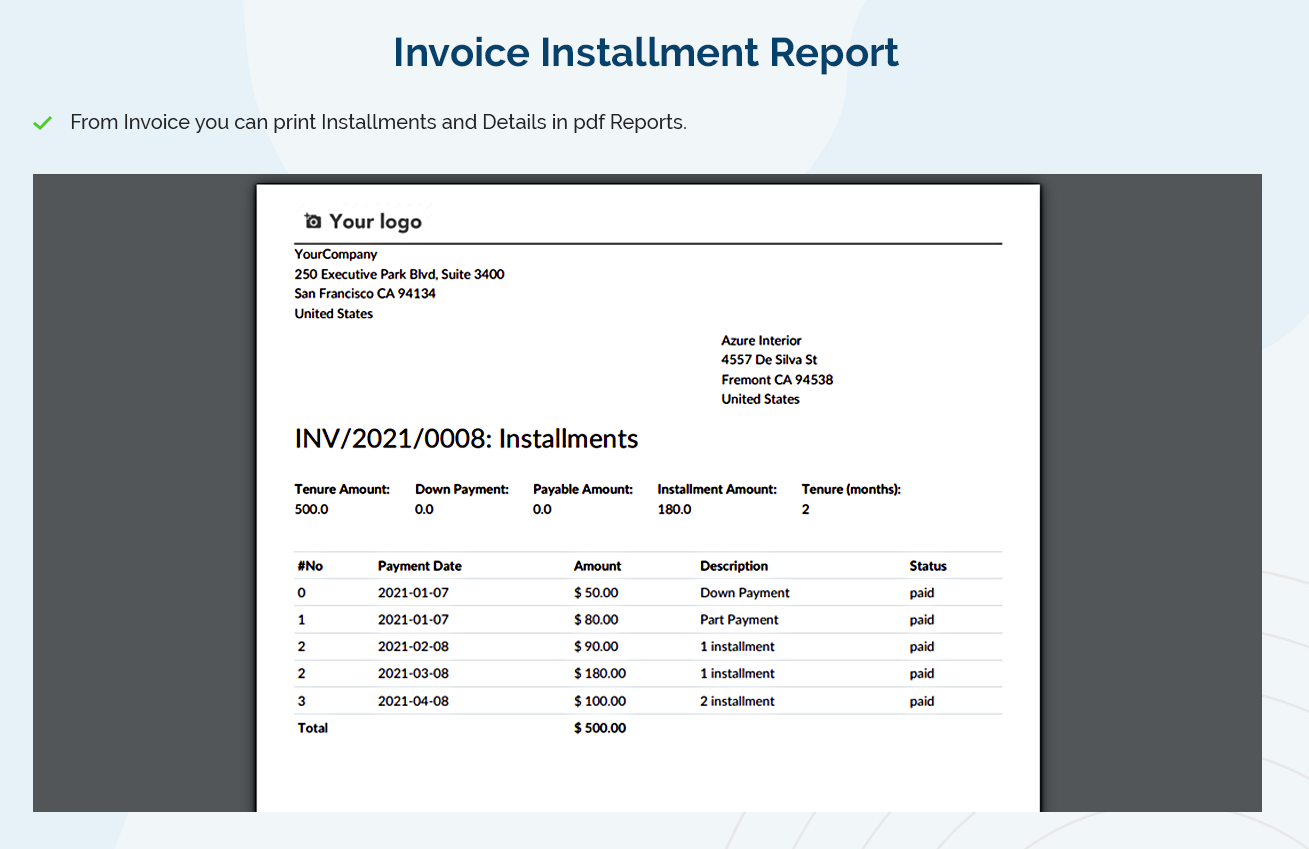 Invoice Installment Report

From Invoice you can print Installments and Details in pdf Reports.

Your logo

YourCompany
250 Executive Park Blvd, Suite 3400
San Francisco CA 94134
United States

Azure Interior
4557 De Silva St
Fremont CA 94538
United States

INV/2021/0008: Installments

| Tenure Amount: | Down Payment: | Payable Amount: | Installment Amount: | Tenure (months): |
|---|---|---|---|---|
| 500.0 | 0.0 | 0.0 | 180.0 | 2 |

| #No | Payment Date | Amount | Description | Status |
|---|---|---|---|---|
| 0 | 2021-01-07 | $ 50.00 | Down Payment | paid |
| 1 | 2021-01-07 | $ 80.00 | Part Payment | paid |
| 2 | 2021-02-08 | $ 90.00 | 1 installment | paid |
| 2 | 2021-03-08 | $ 180.00 | 1 installment | paid |
| 3 | 2021-04-08 | $ 100.00 | 2 installment | paid |
| Total | | $ 500.00 | | |